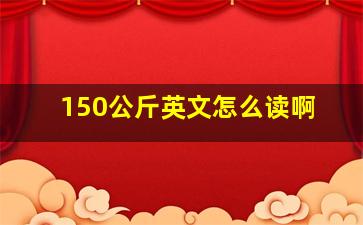 150公斤英文怎么读啊